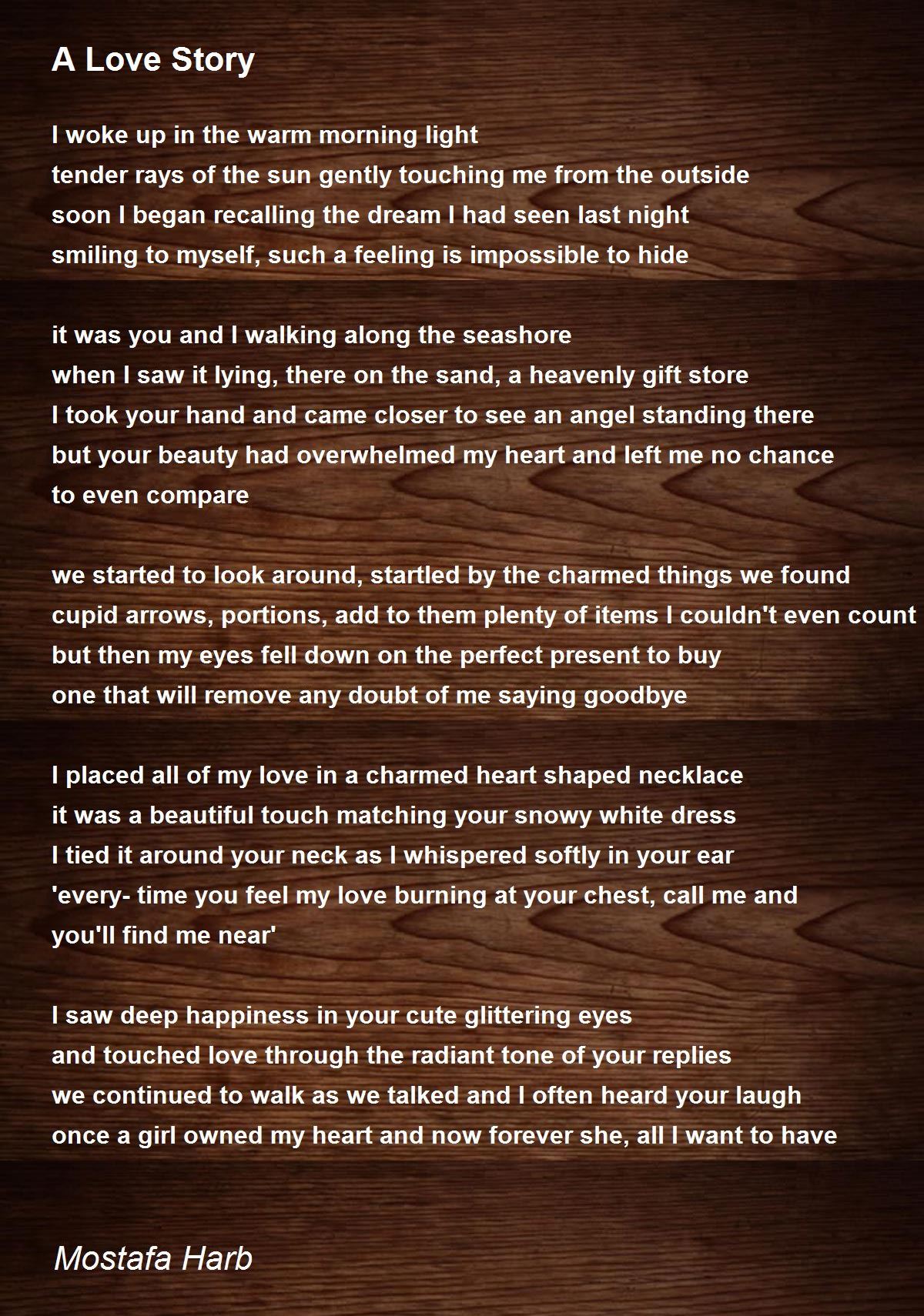 A Love Story

I woke up in the warm morning light
tender rays of the sun gently touching me from the outside
soon I began recalling the dream I had seen last night
smiling to myself, such a feeling is impossible to hide

it was you and I walking along the seashore
when I saw it lying, there on the sand, a heavenly gift store
I took your hand and came closer to see an angel standing there
but your beauty had overwhelmed my heart and left me no chance
to even compare

we started to look around, startled by the charmed things we found
cupid arrows, portions, add to them plenty of items I couldn't even count
but then my eyes fell down on the perfect present to buy
one that will remove any doubt of me saying goodbye

I placed all of my love in a charmed heart shaped necklace
it was a beautiful touch matching your snowy white dress
I tied it around your neck as I whispered softly in your ear
'every- time you feel my love burning at your chest, call me and
you'll find me near'

I saw deep happiness in your cute glittering eyes
and touched love through the radiant tone of your replies
we continued to walk as we talked and I often heard your laugh
once a girl owned my heart and now forever she, all I want to have

Mostafa Harb